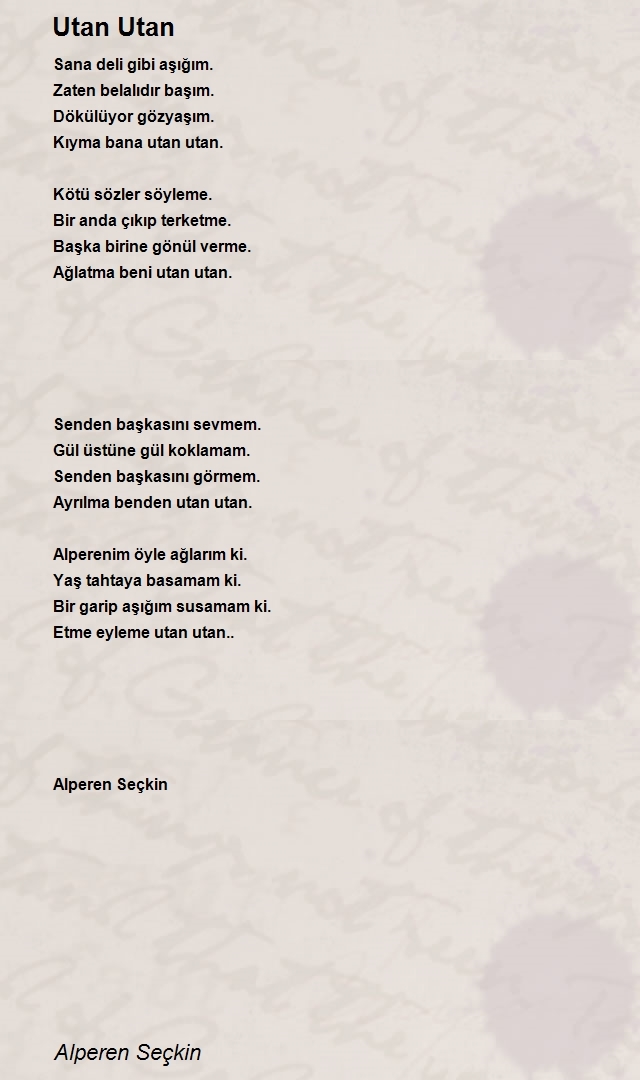 Utan Utan

Sana deli gibi aşığım.
Zaten belalıdır başım.
Dökülüyor gözyaşım.
Kıyma bana utan utan.

Kötü sözler söyleme.
Bir anda çıkıp terketme.
Başka birine gönül verme.
Ağlatma beni utan utan.

Senden başkasını sevmem.
Gül üstüne gül koklamam.
Senden başkasını görmem.
Ayrılma benden utan utan.

Alperenim öyle ağlarım ki.
Yaş tahtaya basamam ki.
Bir garip aşığım susamam ki.
Etme eyleme utan utan..

Alperen Seçkin

Alperen Seçkin